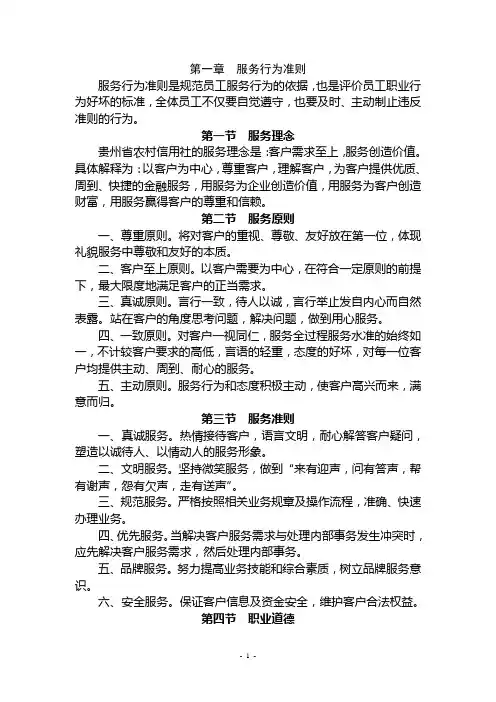 第一章　服务行为准则

服务行为准则是规范员工服务行为的依据，也是评价员工职业行为好坏的标准，全体员工不仅要自觉遵守，也要及时、主动制止违反准则的行为。

第一节　服务理念

贵州省农村信用社的服务理念是：客户需求至上，服务创造价值。具体解释为：以客户为中心，尊重客户，理解客户，为客户提供优质、周到、快捷的金融服务，用服务为企业创造价值，用服务为客户创造财富，用服务赢得客户的尊重和信赖。

第二节　服务原则

一、尊重原则。将对客户的重视、尊敬、友好放在第一位，体现礼貌服务中尊敬和友好的本质。

二、客户至上原则。以客户需要为中心，在符合一定原则的前提下，最大限度地满足客户的正当需求。

三、真诚原则。言行一致，待人以诚，言行举止发自内心而自然表露。站在客户的角度思考问题，解决问题，做到用心服务。

四、一致原则。对客户一视同仁，服务全过程服务水准的始终如一，不计较客户要求的高低，言语的轻重，态度的好坏，对每一位客户均提供主动、周到、耐心的服务。

五、主动原则。服务行为和态度积极主动，使客户高兴而来，满意而归。

第三节　服务准则

一、真诚服务。热情接待客户，语言文明，耐心解答客户疑问，塑造以诚待人、以情动人的服务形象。

二、文明服务。坚持微笑服务，做到“来有迎声，问有答声，帮有谢声，怨有欠声，走有送声”。

三、规范服务。严格按照相关业务规章及操作流程，准确、快速办理业务。

四、优先服务。当解决客户服务需求与处理内部事务发生冲突时，应先解决客户服务需求，然后处理内部事务。

五、品牌服务。努力提高业务技能和综合素质，树立品牌服务意识。

六、安全服务。保证客户信息及资金安全，维护客户合法权益。

第四节　职业道德

- 1 -